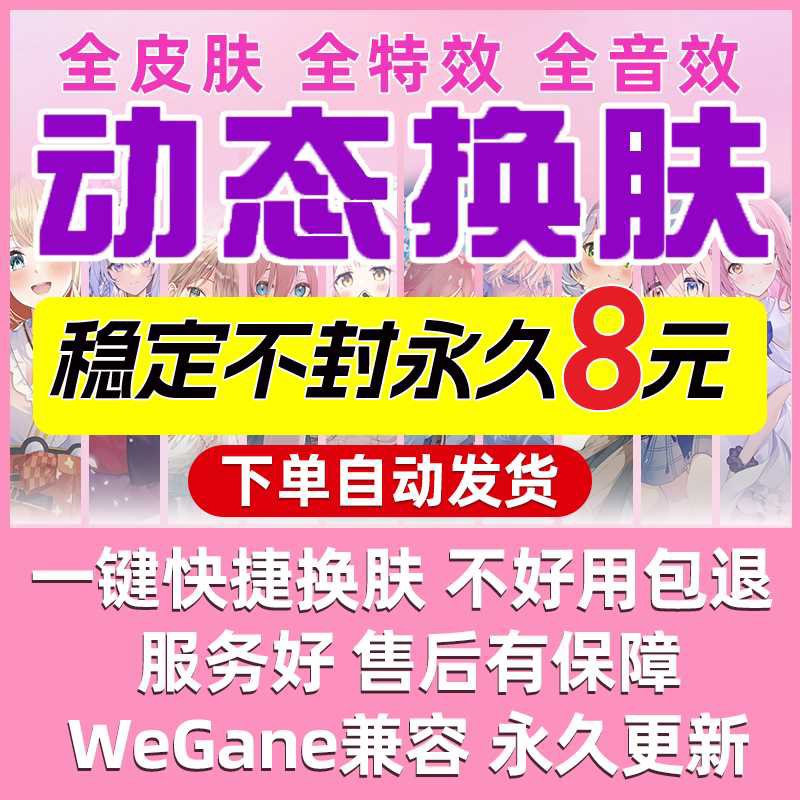 全皮肤 全特效 全音效

动态换肤

稳定不封永久8元

下单自动发货

一键快捷换肤 不好用包退

服务好 售后有保障

WeGane兼容 永久更新